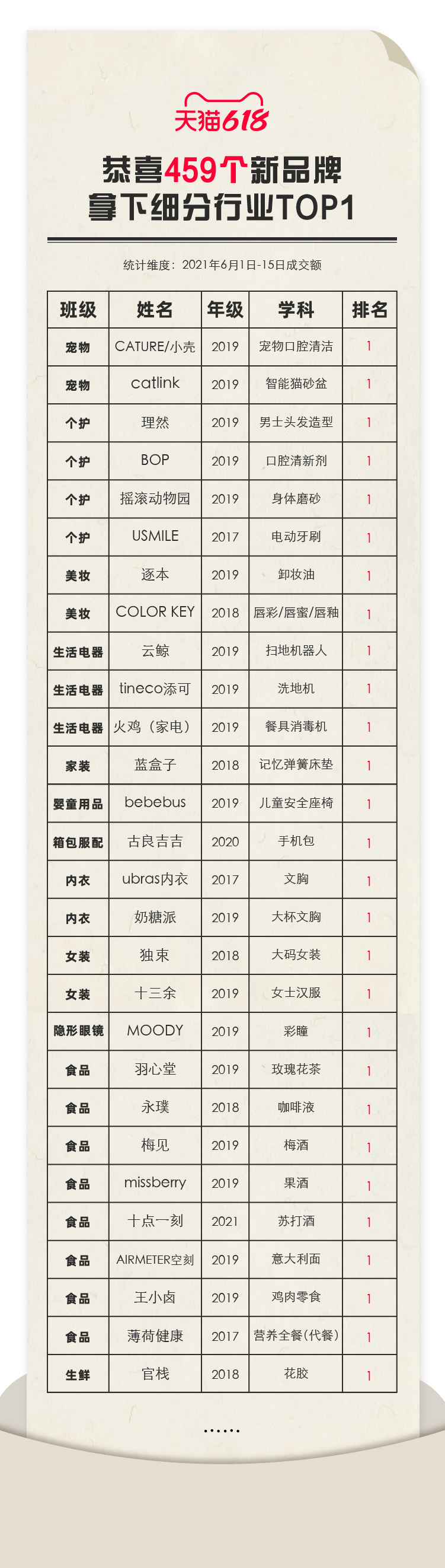 天猫618

恭喜459个新品牌
拿下细分行业TOP1

统计维度：2021年6月1日-15日成交额

| 班级 | 姓名 | 年级 | 学科 | 排名 |
|---|---|---|---|---|
| 宠物 | CATURE/小壳 | 2019 | 宠物口腔清洁 | 1 |
| 宠物 | catlink | 2019 | 智能猫砂盆 | 1 |
| 个护 | 理然 | 2019 | 男士头发造型 | 1 |
| 个护 | BOP | 2019 | 口腔清新剂 | 1 |
| 个护 | 摇滚动物园 | 2019 | 身体磨砂 | 1 |
| 个护 | USMILE | 2017 | 电动牙刷 | 1 |
| 美妆 | 逐本 | 2019 | 卸妆油 | 1 |
| 美妆 | COLOR KEY | 2018 | 唇彩/唇蜜/唇釉 | 1 |
| 生活电器 | 云鲸 | 2019 | 扫地机器人 | 1 |
| 生活电器 | tineco添可 | 2019 | 洗地机 | 1 |
| 生活电器 | 火鸡（家电） | 2019 | 餐具消毒机 | 1 |
| 家装 | 蓝盒子 | 2018 | 记忆弹簧床垫 | 1 |
| 婴童用品 | bebebus | 2019 | 儿童安全座椅 | 1 |
| 箱包服配 | 古良吉吉 | 2020 | 手机包 | 1 |
| 内衣 | ubras内衣 | 2017 | 文胸 | 1 |
| 内衣 | 奶糖派 | 2019 | 大杯文胸 | 1 |
| 女装 | 独束 | 2018 | 大码女装 | 1 |
| 女装 | 十三余 | 2019 | 女士汉服 | 1 |
| 隐形眼镜 | MOODY | 2019 | 彩瞳 | 1 |
| 食品 | 羽心堂 | 2019 | 玫瑰花茶 | 1 |
| 食品 | 永璞 | 2018 | 咖啡液 | 1 |
| 食品 | 梅见 | 2019 | 梅酒 | 1 |
| 食品 | missberry | 2019 | 果酒 | 1 |
| 食品 | 十点一刻 | 2021 | 苏打酒 | 1 |
| 食品 | AIRMETER空刻 | 2019 | 意大利面 | 1 |
| 食品 | 王小卤 | 2019 | 鸡肉零食 | 1 |
| 食品 | 薄荷健康 | 2017 | 营养全餐(代餐) | 1 |
| 生鲜 | 官栈 | 2018 | 花胶 | 1 |

……